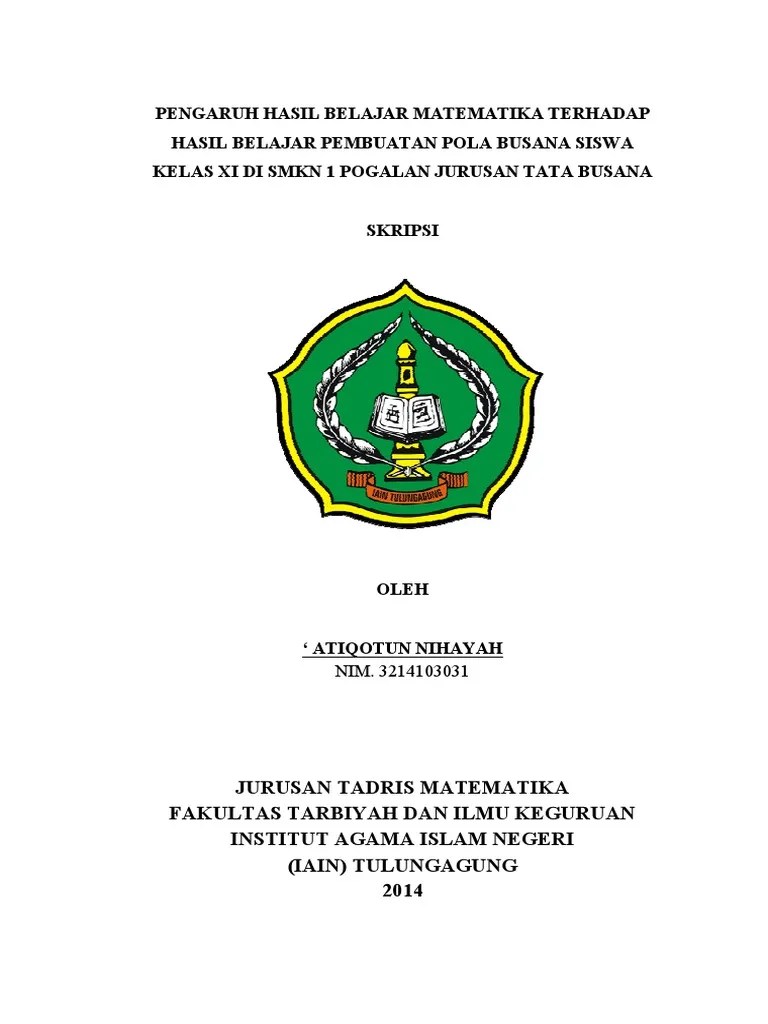 PENGARUH HASIL BELAJAR MATEMATIKA TERHADAP HASIL BELAJAR PEMBUATAN POLA BUSANA SISWA KELAS XI DI SMKN 1 POGALAN JURUSAN TATA BUSANA

SKRIPSI

IAIN TULUNGAGUNG

OLEH

‘ ATIQOTUN NIHAYAH
NIM. 3214103031

JURUSAN TADRIS MATEMATIKA
FAKULTAS TARBIYAH DAN ILMU KEGURUAN
INSTITUT AGAMA ISLAM NEGERI
(IAIN) TULUNGAGUNG
2014